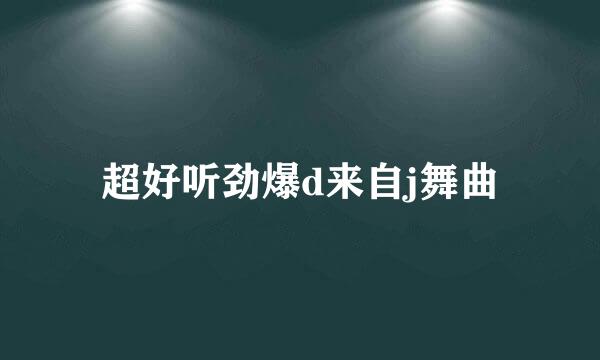 超好听劲爆d来自j舞曲